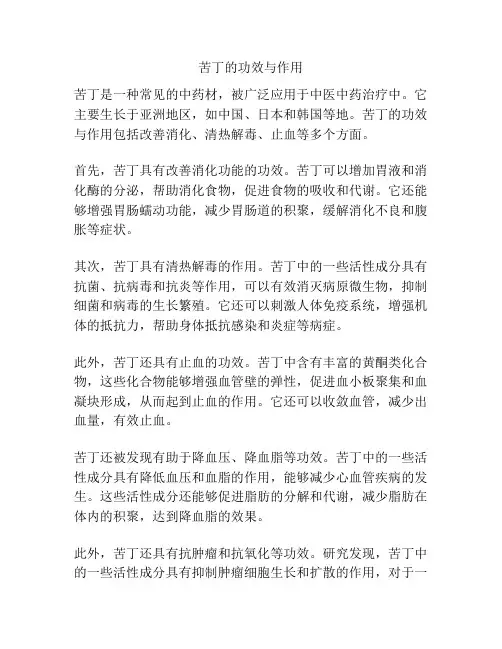 苦丁的功效与作用

苦丁是一种常见的中药材，被广泛应用于中医中药治疗中。它主要生长于亚洲地区，如中国、日本和韩国等地。苦丁的功效与作用包括改善消化、清热解毒、止血等多个方面。

首先，苦丁具有改善消化功能的功效。苦丁可以增加胃液和消化酶的分泌，帮助消化食物，促进食物的吸收和代谢。它还能够增强胃肠蠕动功能，减少胃肠道的积聚，缓解消化不良和腹胀等症状。

其次，苦丁具有清热解毒的作用。苦丁中的一些活性成分具有抗菌、抗病毒和抗炎等作用，可以有效消灭病原微生物，抑制细菌和病毒的生长繁殖。它还可以刺激人体免疫系统，增强机体的抵抗力，帮助身体抵抗感染和炎症等病症。

此外，苦丁还具有止血的功效。苦丁中含有丰富的黄酮类化合物，这些化合物能够增强血管壁的弹性，促进血小板聚集和血凝块形成，从而起到止血的作用。它还可以收敛血管，减少出血量，有效止血。

苦丁还被发现有助于降血压、降血脂等功效。苦丁中的一些活性成分具有降低血压和血脂的作用，能够减少心血管疾病的发生。这些活性成分还能够促进脂肪的分解和代谢，减少脂肪在体内的积聚，达到降血脂的效果。

此外，苦丁还具有抗肿瘤和抗氧化等功效。研究发现，苦丁中的一些活性成分具有抑制肿瘤细胞生长和扩散的作用，对于一